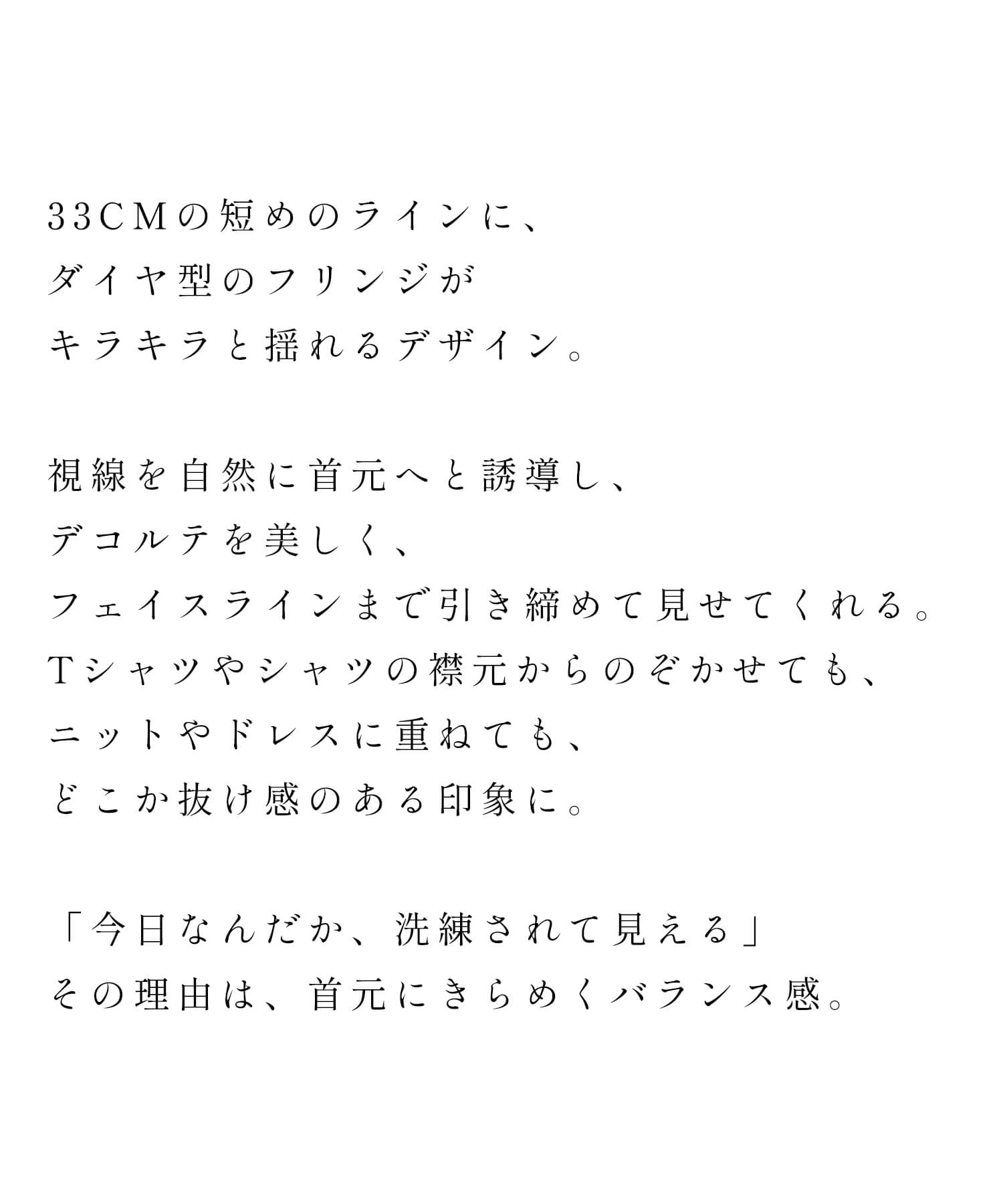 33CMの短めのラインに、
ダイヤ型のフリンジが
キラキラと揺れるデザイン。

視線を自然に首元へと誘導し、
デコルテを美しく、
フェイスラインまで引き締めて見せてくれる。
Tシャツやシャツの襟元からのぞかせても、
ニットやドレスに重ねても、
どこか抜け感のある印象に。

「今日なんだか、洗練されて見える」
その理由は、首元にきらめくバランス感。